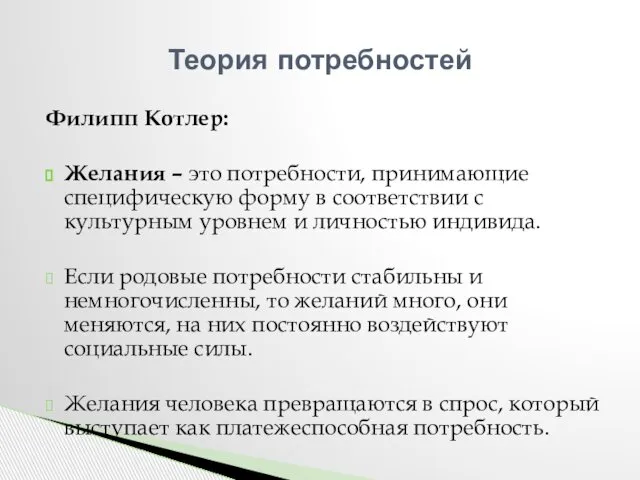 Теория потребностей

Филипп Котлер:

Желания – это потребности, принимающие специфическую форму в соответствии с культурным уровнем и личностью индивида.

Если родовые потребности стабильны и немногочисленны, то желаний много, они меняются, на них постоянно воздействуют социальные силы.

Желания человека превращаются в спрос, который выступает как платежеспособная потребность.